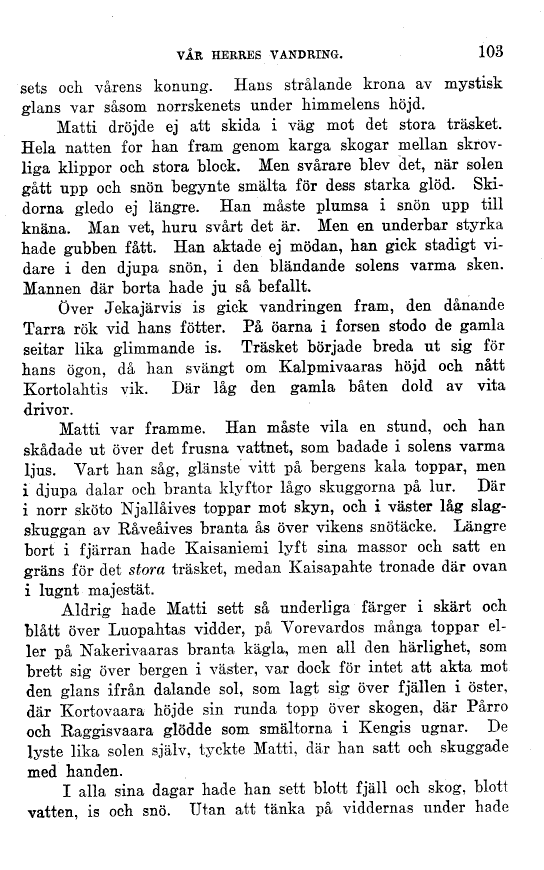 VÅR HERRES VANDRING. 103

sets och vårens konung. Hans strålande krona av mystisk glans var såsom norrskenets under himmelens höjd.

Matti dröjde ej att skida i väg mot det stora träsket. Hela natten for han fram genom karga skogar mellan skrovliga klippor och stora block. Men svårare blev det, när solen gått upp och snön begynte smälta för dess starka glöd. Skidorna gledo ej längre. Han måste plumsa i snön upp till knäna. Man vet, huru svårt det är. Men en underbar styrka hade gubben fått. Han aktade ej mödan, han gick stadigt vidare i den djupa snön, i den bländande solens varma sken. Mannen där borta hade ju så befallt.

Över Jekajärvis is gick vandringen fram, den dånande Tarra rök vid hans fötter. På öarna i forsen stodo de gamla seitar lika glimmande is. Träsket började breda ut sig för hans ögon, då han svängt om Kalpmivaaras höjd och nått Kortolahtis vik. Där låg den gamla båten dold av vita drivor.

Matti var framme. Han måste vila en stund, och han skådade ut över det frusna vattnet, som badade i solens varma ljus. Vart han såg, glänste vitt på bergens kala toppar, men i djupa dalar och branta klyftor lågo skuggorna på lur. Där i norr sköto Njallåives toppar mot skyn, och i väster låg slagskuggan av Råveåives branta ås över vikens snötäcke. Längre bort i fjärran hade Kaisaniemi lyft sina massor och satt en gräns för det stora träsket, medan Kaisapahte tronade där ovan i lugnt majestät.

Aldrig hade Matti sett så underliga färger i skärt och blått över Luopahtas vidder, på Vorevardos många toppar eller på Nakerivaaras branta kägla, men all den härlighet, som brett sig över bergen i väster, var dock för intet att akta mot den glans ifrån dalande sol, som lagt sig över fjällen i öster, där Kortovaara höjde sin runda topp över skogen, där Pårro och Raggisvaara glödde som smältorna i Kengis ugnar. De lyste lika solen själv, tyckte Matti, där han satt och skuggade med handen.

I alla sina dagar hade han sett blott fjäll och skog, blott vatten, is och snö. Utan att tänka på viddernas under hade